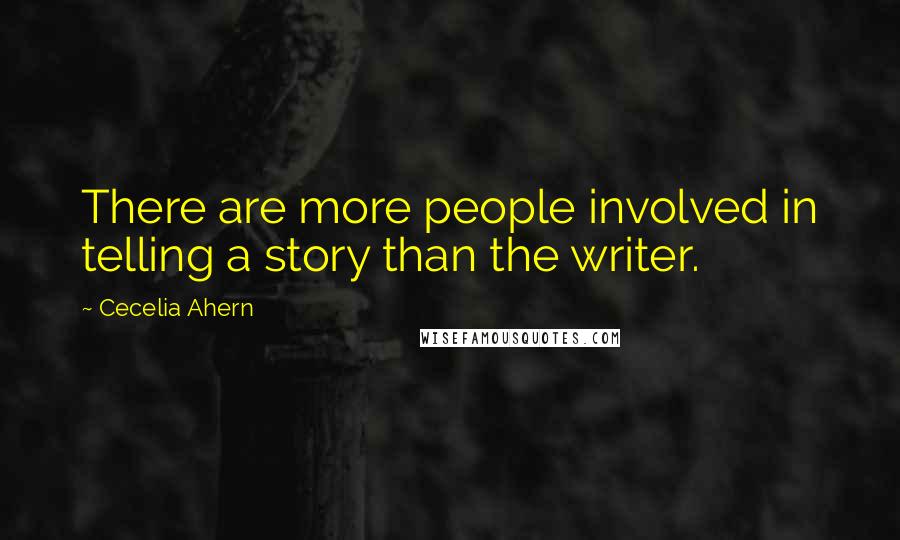 There are more people involved in telling a story than the writer.

~ Cecelia Ahern

WISEFAMOUSQUOTES.COM